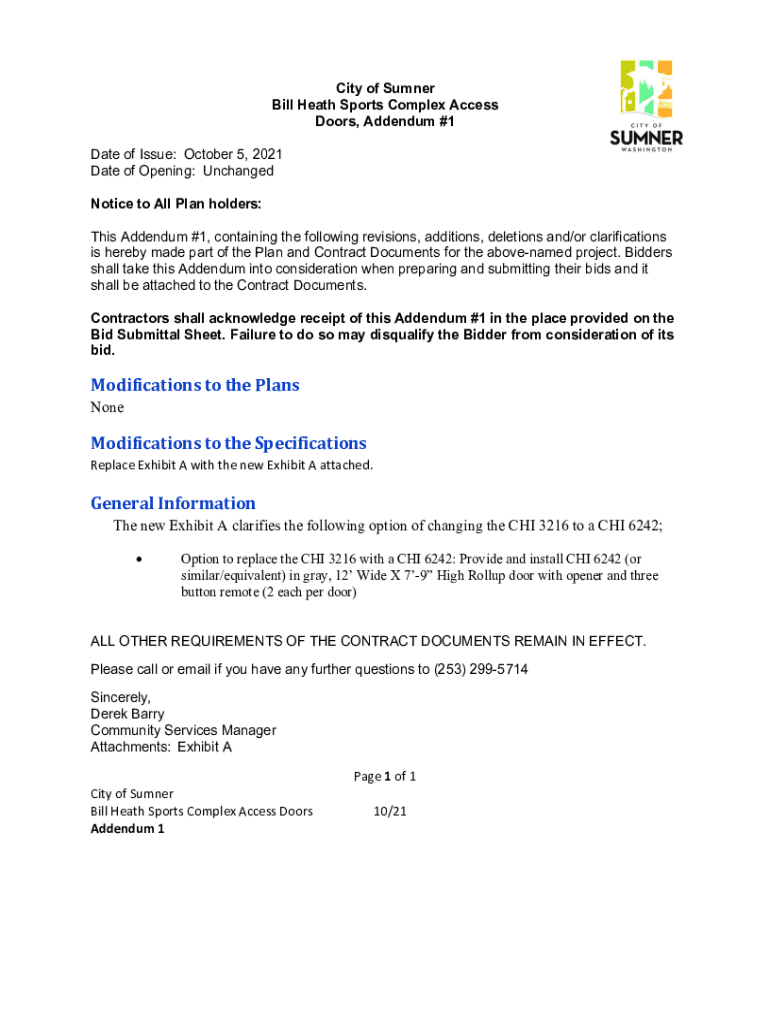 City of Sumner
Bill Heath Sports Complex Access
Doors, Addendum #1

CITY OF
SUMNER
WASHINGTON

Date of Issue: October 5, 2021
Date of Opening: Unchanged

Notice to All Plan holders:

This Addendum #1, containing the following revisions, additions, deletions and/or clarifications is hereby made part of the Plan and Contract Documents for the above-named project. Bidders shall take this Addendum into consideration when preparing and submitting their bids and it shall be attached to the Contract Documents.

Contractors shall acknowledge receipt of this Addendum #1 in the place provided on the Bid Submittal Sheet. Failure to do so may disqualify the Bidder from consideration of its bid.

Modifications to the Plans
None

Modifications to the Specifications
Replace Exhibit A with the new Exhibit A attached.

General Information
The new Exhibit A clarifies the following option of changing the CHI 3216 to a CHI 6242;

• Option to replace the CHI 3216 with a CHI 6242: Provide and install CHI 6242 (or similar/equivalent) in gray, 12' Wide X 7'-9" High Rollup door with opener and three button remote (2 each per door)

ALL OTHER REQUIREMENTS OF THE CONTRACT DOCUMENTS REMAIN IN EFFECT.

Please call or email if you have any further questions to (253) 299-5714

Sincerely,
Derek Barry
Community Services Manager
Attachments: Exhibit A

Page 1 of 1

City of Sumner
Bill Heath Sports Complex Access Doors 10/21
Addendum 1